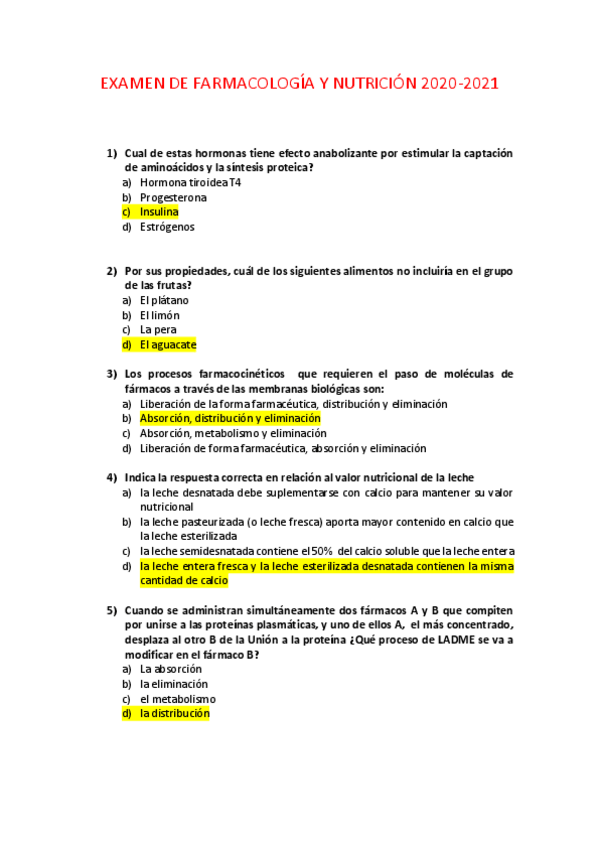 EXAMEN DE FARMACOLOGÍA Y NUTRICIÓN 2020-2021

1) Cual de estas hormonas tiene efecto anabolizante por estimular la captación de aminoácidos y la síntesis proteica?
a) Hormona tiroidea T4
b) Progesterona
c) Insulina
d) Estrógenos

2) Por sus propiedades, cuál de los siguientes alimentos no incluiría en el grupo de las frutas?
a) El plátano
b) El limón
c) La pera
d) El aguacate

3) Los procesos farmacocinéticos que requieren el paso de moléculas de fármacos a través de las membranas biológicas son:
a) Liberación de la forma farmacéutica, distribución y eliminación
b) Absorción, distribución y eliminación
c) Absorción, metabolismo y eliminación
d) Liberación de forma farmacéutica, absorción y eliminación

4) Indica la respuesta correcta en relación al valor nutricional de la leche
a) la leche desnatada debe suplementarse con calcio para mantener su valor nutricional
b) la leche pasteurizada (o leche fresca) aporta mayor contenido en calcio que la leche esterilizada
c) la leche semidesnatada contiene el 50% del calcio soluble que la leche entera
d) la leche entera fresca y la leche esterilizada desnatada contienen la misma cantidad de calcio

5) Cuando se administran simultáneamente dos fármacos A y B que compiten por unirse a las proteínas plasmáticas, y uno de ellos A, el más concentrado, desplaza al otro B de la Unión a la proteína ¿Qué proceso de LADME se va a modificar en el fármaco B?
a) La absorción
b) la eliminación
c) el metabolismo
d) la distribución